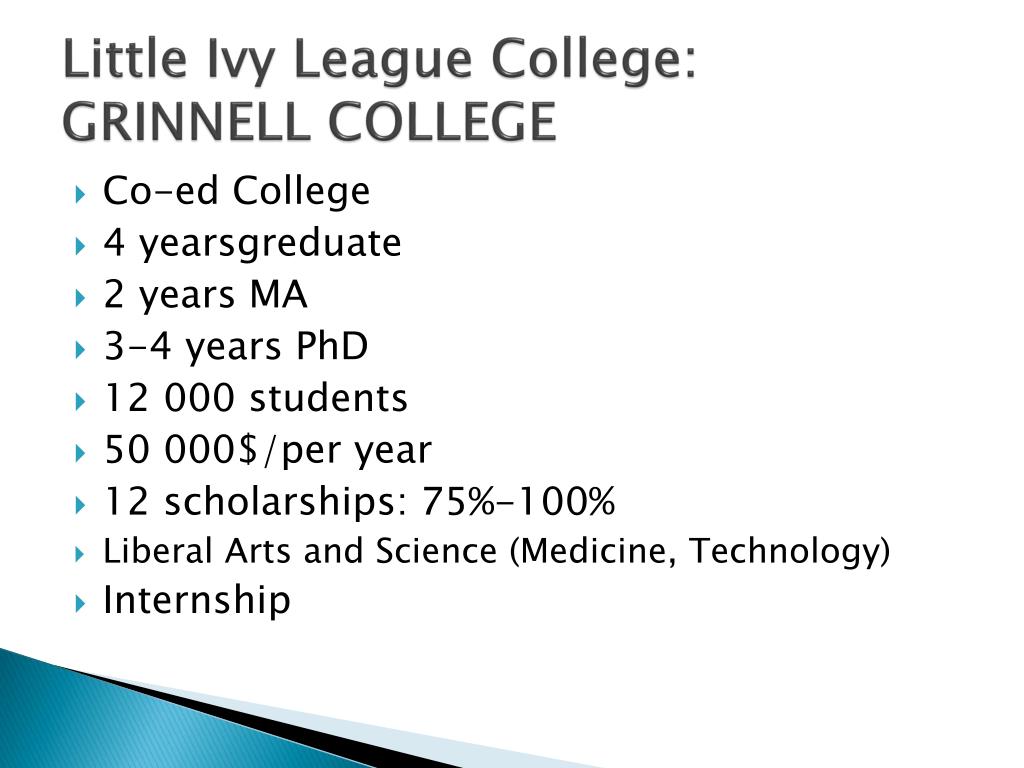 Little Ivy League College:
GRINNELL COLLEGE

Co-ed College
4 yearsgreduate
2 years MA
3-4 years PhD
12 000 students
50 000$/per year
12 scholarships: 75%-100%
Liberal Arts and Science (Medicine, Technology)
Internship